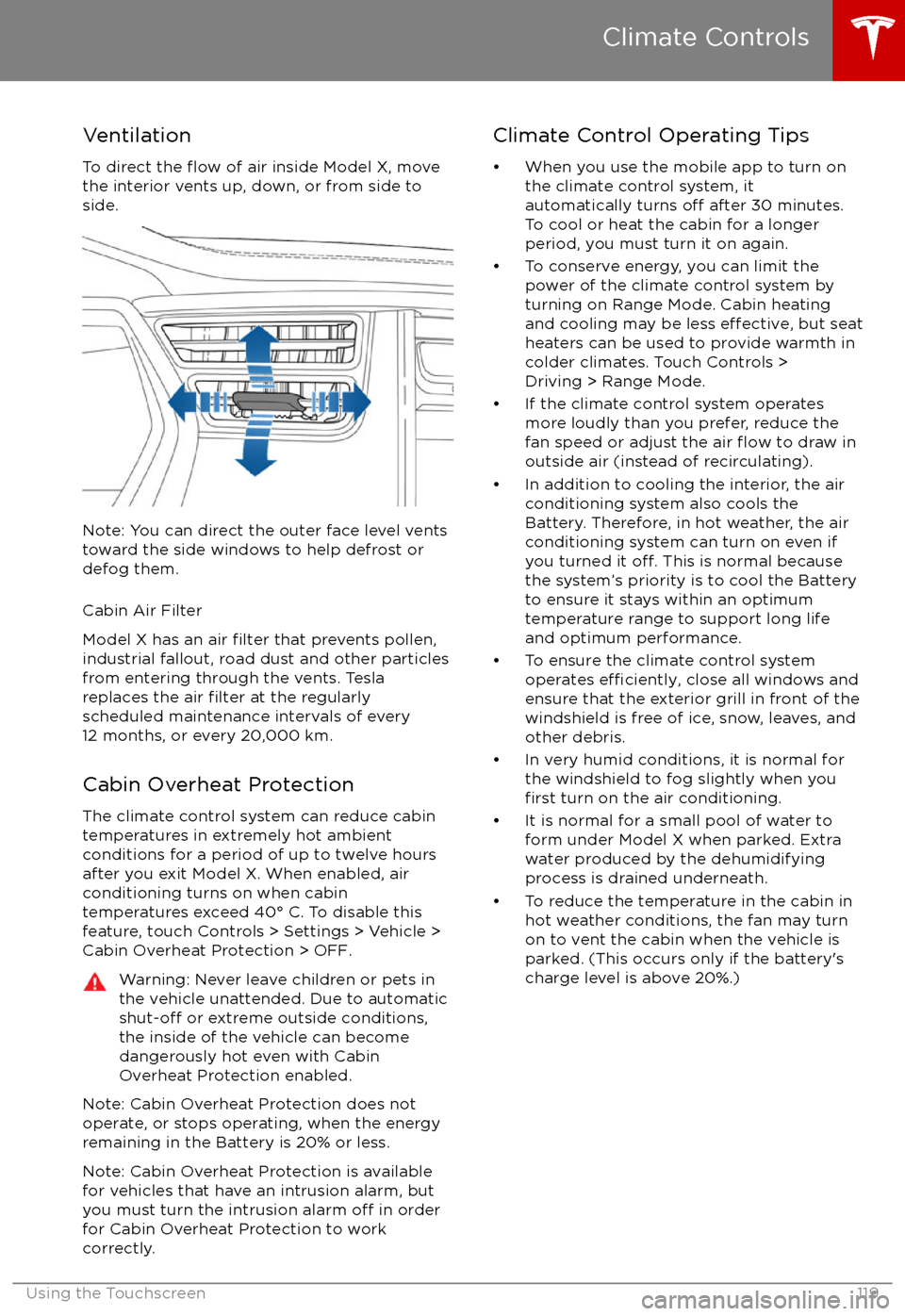 Climate Controls

Ventilation

To direct the flow of air inside Model X, move the interior vents up, down, or from side to side.

Note: You can direct the outer face level vents toward the side windows to help defrost or defog them.

Cabin Air Filter

Model X has an air filter that prevents pollen, industrial fallout, road dust and other particles from entering through the vents. Tesla replaces the air filter at the regularly scheduled maintenance intervals of every 12 months, or every 20,000 km.

Cabin Overheat Protection

The climate control system can reduce cabin temperatures in extremely hot ambient conditions for a period of up to twelve hours after you exit Model X. When enabled, air conditioning turns on when cabin temperatures exceed 40° C. To disable this feature, touch Controls > Settings > Vehicle > Cabin Overheat Protection > OFF.

Warning: Never leave children or pets in the vehicle unattended. Due to automatic shut-off or extreme outside conditions, the inside of the vehicle can become dangerously hot even with Cabin Overheat Protection enabled.

Note: Cabin Overheat Protection does not operate, or stops operating, when the energy remaining in the Battery is 20% or less.

Note: Cabin Overheat Protection is available for vehicles that have an intrusion alarm, but you must turn the intrusion alarm off in order for Cabin Overheat Protection to work correctly.

Climate Control Operating Tips

• When you use the mobile app to turn on the climate control system, it automatically turns off after 30 minutes. To cool or heat the cabin for a longer period, you must turn it on again.

• To conserve energy, you can limit the power of the climate control system by turning on Range Mode. Cabin heating and cooling may be less effective, but seat heaters can be used to provide warmth in colder climates. Touch Controls > Driving > Range Mode.

• If the climate control system operates more loudly than you prefer, reduce the fan speed or adjust the air flow to draw in outside air (instead of recirculating).

• In addition to cooling the interior, the air conditioning system also cools the Battery. Therefore, in hot weather, the air conditioning system can turn on even if you turned it off. This is normal because the system's priority is to cool the Battery to ensure it stays within an optimum temperature range to support long life and optimum performance.

• To ensure the climate control system operates efficiently, close all windows and ensure that the exterior grill in front of the windshield is free of ice, snow, leaves, and other debris.

• In very humid conditions, it is normal for the windshield to fog slightly when you first turn on the air conditioning.

• It is normal for a small pool of water to form under Model X when parked. Extra water produced by the dehumidifying process is drained underneath.

• To reduce the temperature in the cabin in hot weather conditions, the fan may turn on to vent the cabin when the vehicle is parked. (This occurs only if the battery's charge level is above 20%.)

Using the Touchscreen 119

carmanualsonline.info